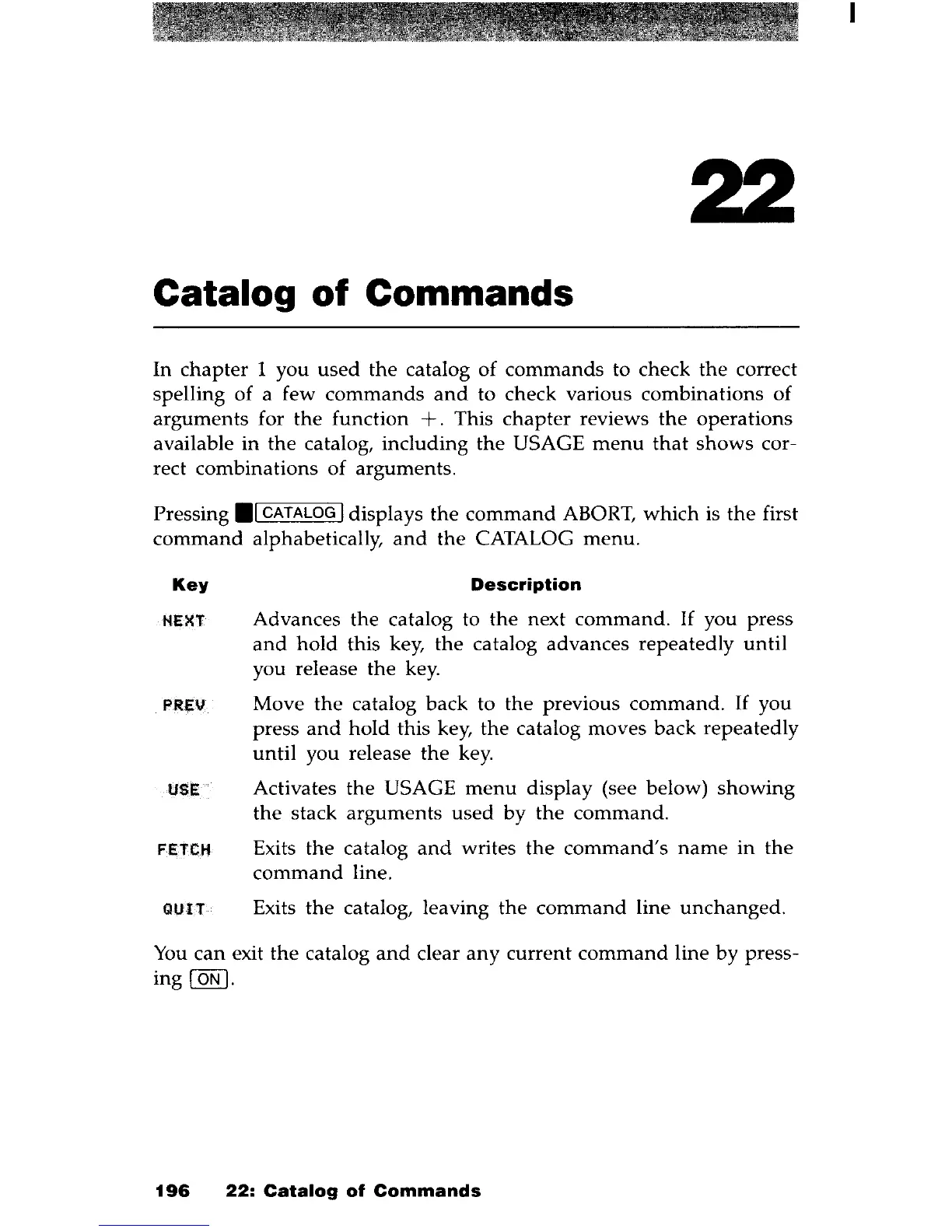 22

Catalog of Commands

In chapter 1 you used the catalog of commands to check the correct spelling of a few commands and to check various combinations of arguments for the function +. This chapter reviews the operations available in the catalog, including the USAGE menu that shows correct combinations of arguments.

Pressing ■ CATALOG displays the command ABORT, which is the first command alphabetically, and the CATALOG menu.

| Key | Description |
|---|---|
| NEXT | Advances the catalog to the next command. If you press and hold this key, the catalog advances repeatedly until you release the key. |
| PREV | Move the catalog back to the previous command. If you press and hold this key, the catalog moves back repeatedly until you release the key. |
| USE | Activates the USAGE menu display (see below) showing the stack arguments used by the command. |
| FETCH | Exits the catalog and writes the command's name in the command line. |
| QUIT | Exits the catalog, leaving the command line unchanged. |

You can exit the catalog and clear any current command line by pressing ON.

196 22: Catalog of Commands